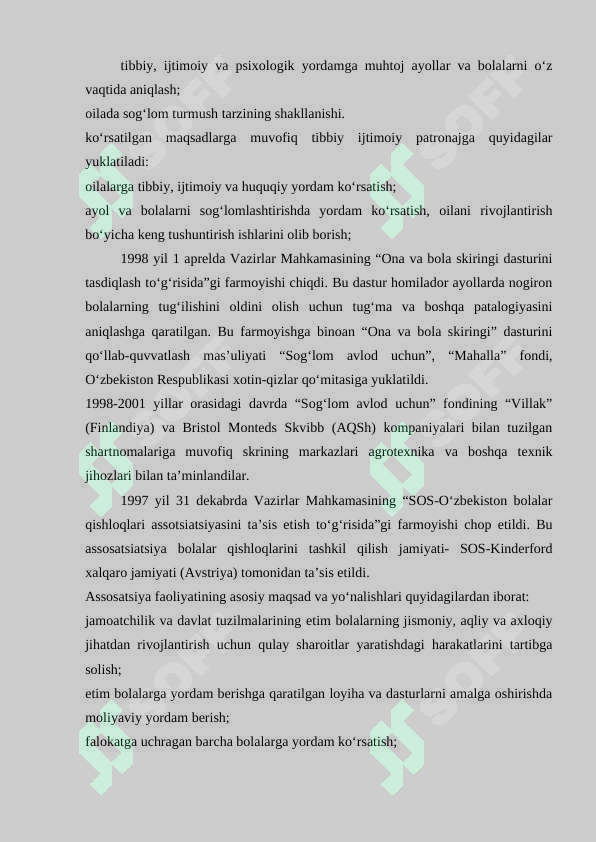 tibbiy, ijtimoiy va psixologik yordamga muhtoj ayollar va bolalarni o‘z vaqtida aniqlash;
oilada sog‘lom turmush tarzining shakllanishi.
ko‘rsatilgan maqsadlarga muvofiq tibbiy ijtimoiy patronajga quyidagilar yuklatiladi:
oilalarga tibbiy, ijtimoiy va huquqiy yordam ko‘rsatish;
ayol va bolalarni sog‘lomlashtirishda yordam ko‘rsatish, oilani rivojlantirish bo‘yicha keng tushuntirish ishlarini olib borish;

1998 yil 1 aprelda Vazirlar Mahkamasining “Ona va bola skiringi dasturini tasdiqlash to‘g‘risida”gi farmoyishi chiqdi. Bu dastur homilador ayollarda nogiron bolalarning tug‘ilishini oldini olish uchun tug‘ma va boshqa patalogiyasini aniqlashga qaratilgan. Bu farmoyishga binoan “Ona va bola skiringi” dasturini qo‘llab-quvvatlash mas’uliyati “Sog‘lom avlod uchun”, “Mahalla” fondi, O‘zbekiston Respublikasi xotin-qizlar qo‘mitasiga yuklatildi.
1998-2001 yillar orasidagi davrda “Sog‘lom avlod uchun” fondining “Villak” (Finlandiya) va Bristol Monteds Skvibb (AQSh) kompaniyalari bilan tuzilgan shartnomalariga muvofiq skrining markazlari agrotexnika va boshqa texnik jihozlari bilan ta’minlandilar.

1997 yil 31 dekabrda Vazirlar Mahkamasining “SOS-O‘zbekiston bolalar qishloqlari assotsiatsiyasini ta’sis etish to‘g‘risida”gi farmoyishi chop etildi. Bu assosatsiatsiya bolalar qishloqlarini tashkil qilish jamiyati- SOS-Kinderford xalqaro jamiyati (Avstriya) tomonidan ta’sis etildi.
Assosatsiya faoliyatining asosiy maqsad va yo‘nalishlari quyidagilardan iborat:
jamoatchilik va davlat tuzilmalarining etim bolalarning jismoniy, aqliy va axloqiy jihatdan rivojlantirish uchun qulay sharoitlar yaratishdagi harakatlarini tartibga solish;
etim bolalarga yordam berishga qaratilgan loyiha va dasturlarni amalga oshirishda moliyaviy yordam berish;
falokatga uchragan barcha bolalarga yordam ko‘rsatish;